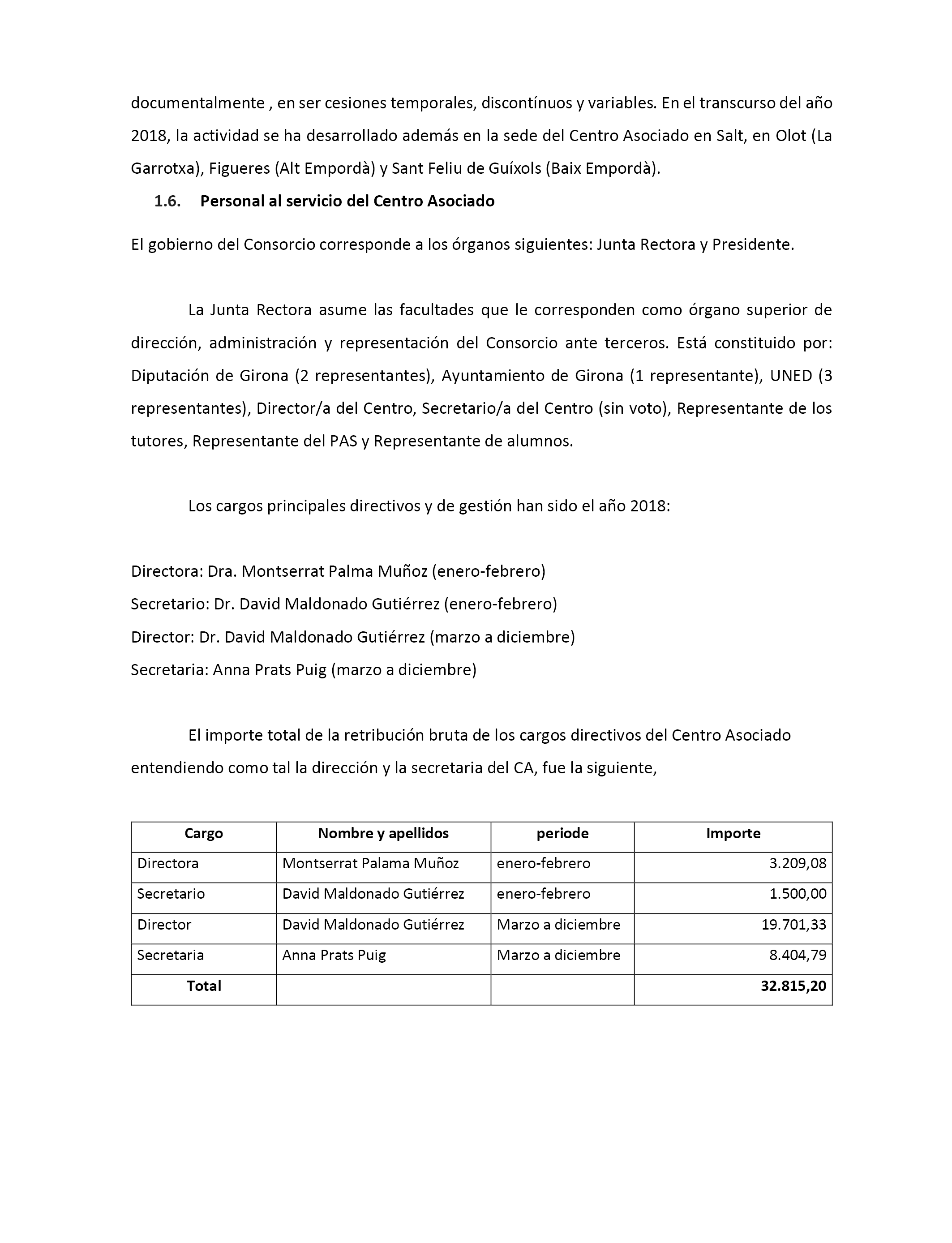 documentalmente , en ser cesiones temporales, discontínuos y variables. En el transcurso del año 2018, la actividad se ha desarrollado además en la sede del Centro Asociado en Salt, en Olot (La Garrotxa), Figueres (Alt Empordà) y Sant Feliu de Guíxols (Baix Empordà).

1.6. Personal al servicio del Centro Asociado

El gobierno del Consorcio corresponde a los órganos siguientes: Junta Rectora y Presidente.

La Junta Rectora asume las facultades que le corresponden como órgano superior de dirección, administración y representación del Consorcio ante terceros. Está constituido por: Diputación de Girona (2 representantes), Ayuntamiento de Girona (1 representante), UNED (3 representantes), Director/a del Centro, Secretario/a del Centro (sin voto), Representante de los tutores, Representante del PAS y Representante de alumnos.

Los cargos principales directivos y de gestión han sido el año 2018:

Directora: Dra. Montserrat Palma Muñoz (enero-febrero)
Secretario: Dr. David Maldonado Gutiérrez (enero-febrero)
Director: Dr. David Maldonado Gutiérrez (marzo a diciembre)
Secretaria: Anna Prats Puig (marzo a diciembre)

El importe total de la retribución bruta de los cargos directivos del Centro Asociado entendiendo como tal la dirección y la secretaria del CA, fue la siguiente,

| Cargo | Nombre y apellidos | periode | Importe |
|---|---|---|---|
| Directora | Montserrat Palama Muñoz | enero-febrero | 3.209,08 |
| Secretario | David Maldonado Gutiérrez | enero-febrero | 1.500,00 |
| Director | David Maldonado Gutiérrez | Marzo a diciembre | 19.701,33 |
| Secretaria | Anna Prats Puig | Marzo a diciembre | 8.404,79 |
| Total | | | 32.815,20 |